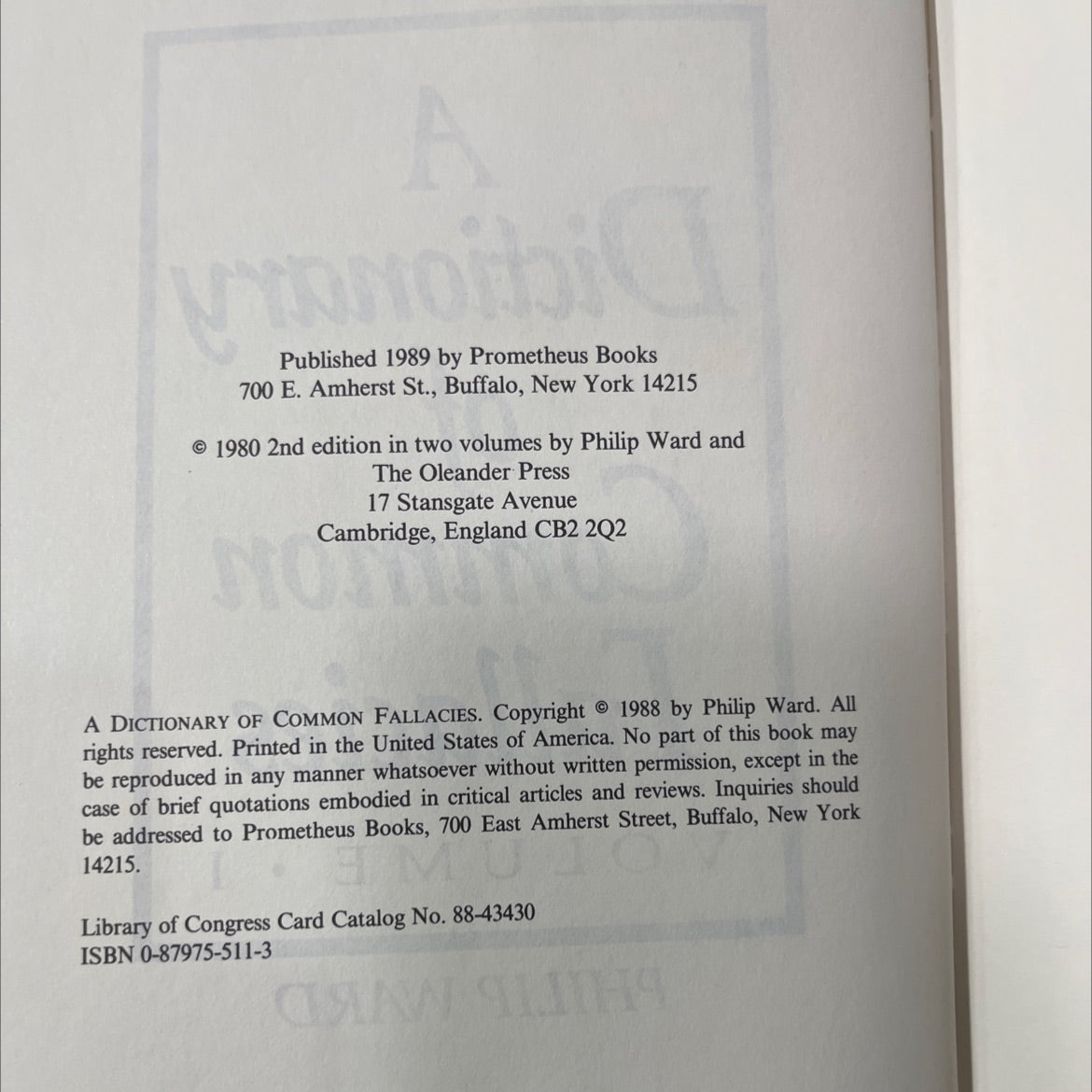 Published 1989 by Prometheus Books
700 E. Amherst St., Buffalo, New York 14215

© 1980 2nd edition in two volumes by Philip Ward and
The Oleander Press
17 Stansgate Avenue
Cambridge, England CB2 2Q2

A DICTIONARY OF COMMON FALLACIES. Copyright © 1988 by Philip Ward. All rights reserved. Printed in the United States of America. No part of this book may be reproduced in any manner whatsoever without written permission, except in the case of brief quotations embodied in critical articles and reviews. Inquiries should be addressed to Prometheus Books, 700 East Amherst Street, Buffalo, New York 14215.

Library of Congress Card Catalog No. 88-43430
ISBN 0-87975-511-3